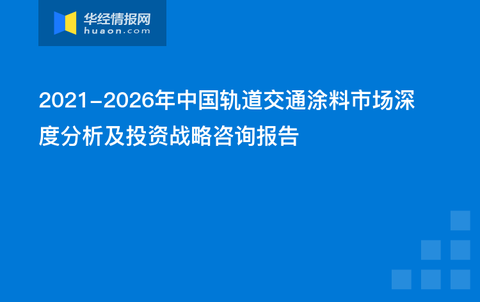 华经情报网
huaon.com

2021-2026年中国轨道交通涂料市场深度分析及投资战略咨询报告